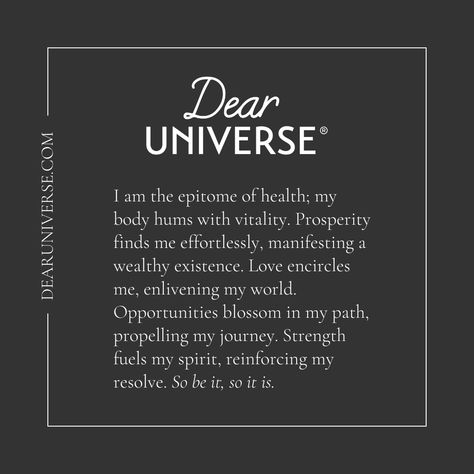 DEARUNIVERSE.COM

Dear
UNIVERSE®

I am the epitome of health; my body hums with vitality. Prosperity finds me effortlessly, manifesting a wealthy existence. Love encircles me, enlivening my world. Opportunities blossom in my path, propelling my journey. Strength fuels my spirit, reinforcing my resolve. So be it, so it is.